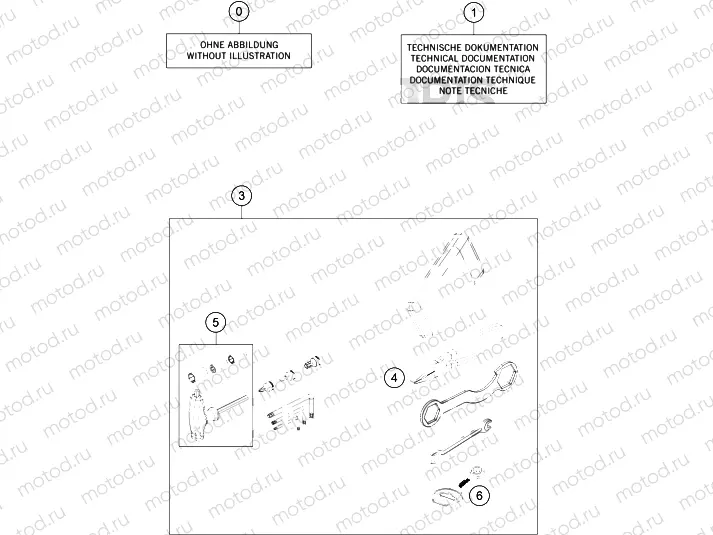 0

OHNE ABBILDUNG
WITHOUT ILLUSTRATION

1

TECHNISCHE DOKUMENTATION
TECHNICAL DOCUMENTATION
DOCUMENTACION TECNICA
DOCUMENTATION TECHNIQUE
NOTE TECNICHE

3

5

4

6

motod.ru